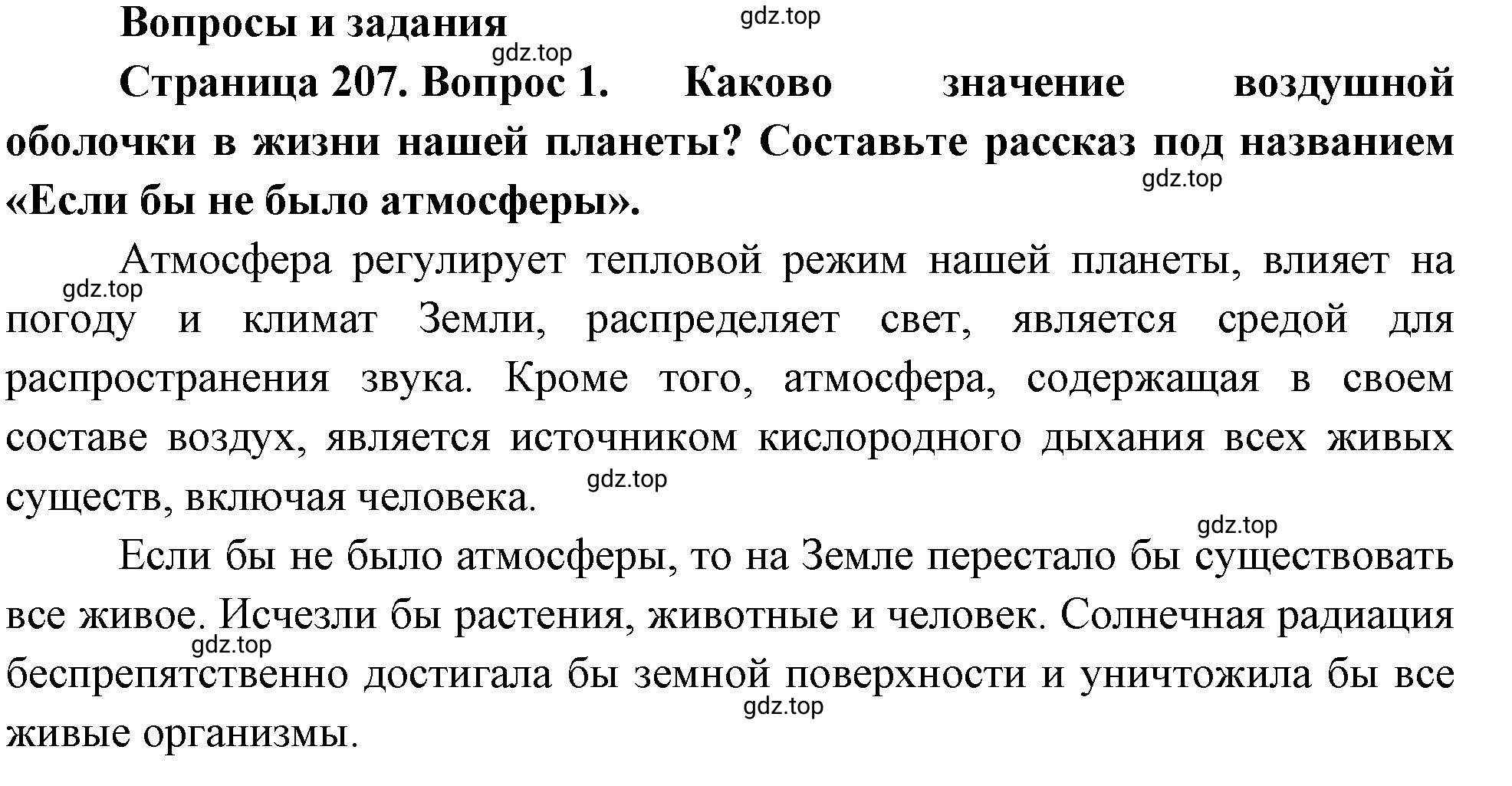 Вопросы и задания

gdz.top

gdz.top

Страница 207. Вопрос 1. Каково значение воздушной оболочки в жизни нашей планеты? Составьте рассказ под названием «Если бы не было атмосферы».

gdz.top

Атмосфера регулирует тепловой режим нашей планеты, влияет на погоду и климат Земли, распределяет свет, является средой для распространения звука. Кроме того, атмосфера, содержащая в своем составе воздух, является источником кислородного дыхания всех живых существ, включая человека.

gdz.top

gdz.top

gdz.top

Если бы не было атмосферы, то на Земле перестало бы существовать все живое. Исчезли бы растения, животные и человек. Солнечная радиация беспрепятственно достигала бы земной поверхности и уничтожила бы все живые организмы.

gdz.top

gdz.top